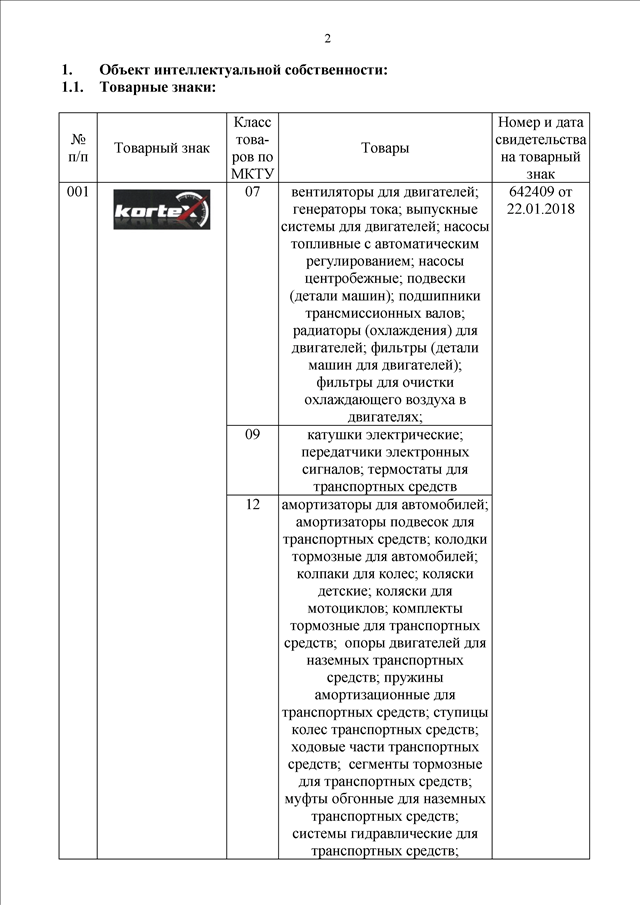 2

1. Объект интеллектуальной собственности:
1.1. Товарные знаки:

| № п/п | Товарный знак | Класс товаров по МКТУ | Товары | Номер и дата свидетельства на товарный знак |
|---|---|---|---|---|
| 001 | kortex | 07 | вентиляторы для двигателей; генераторы тока; выпускные системы для двигателей; насосы топливные с автоматическим регулированием; насосы центробежные; подвески (детали машин); подшипники трансмиссионных валов; радиаторы (охлаждения) для двигателей; фильтры (детали машин для двигателей); фильтры для очистки охлаждающего воздуха в двигателях; | 642409 от 22.01.2018 |
| | | 09 | катушки электрические; передатчики электронных сигналов; термостаты для транспортных средств | |
| | | 12 | амортизаторы для автомобилей; амортизаторы подвесок для транспортных средств; колодки тормозные для автомобилей; колпаки для колес; коляски детские; коляски для мотоциклов; комплекты тормозные для транспортных средств; опоры двигателей для наземных транспортных средств; пружины амортизационные для транспортных средств; ступицы колес транспортных средств; ходовые части транспортных средств; сегменты тормозные для транспортных средств; муфты обгонные для наземных транспортных средств; системы гидравлические для транспортных средств; | |